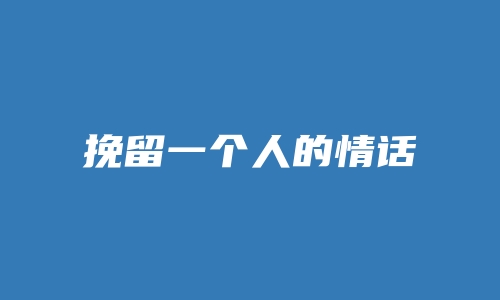 挽留一个人的情话